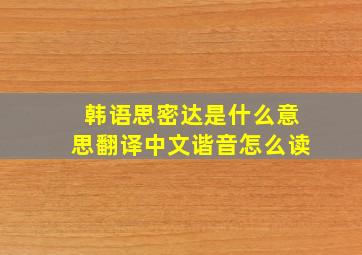 韩语思密达是什么意思翻译中文谐音怎么读